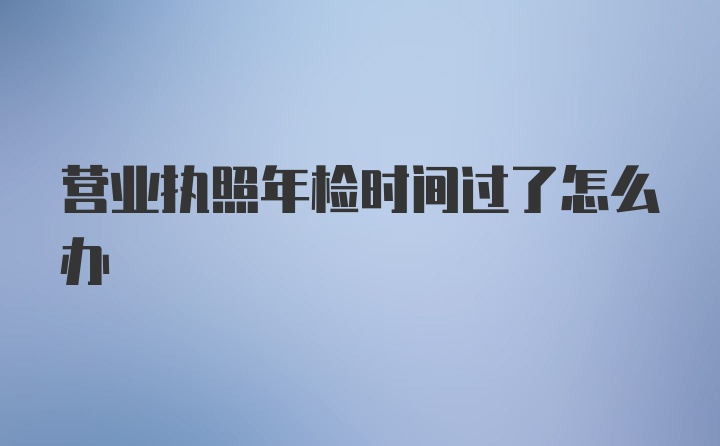 营业执照年检时间过了怎么办